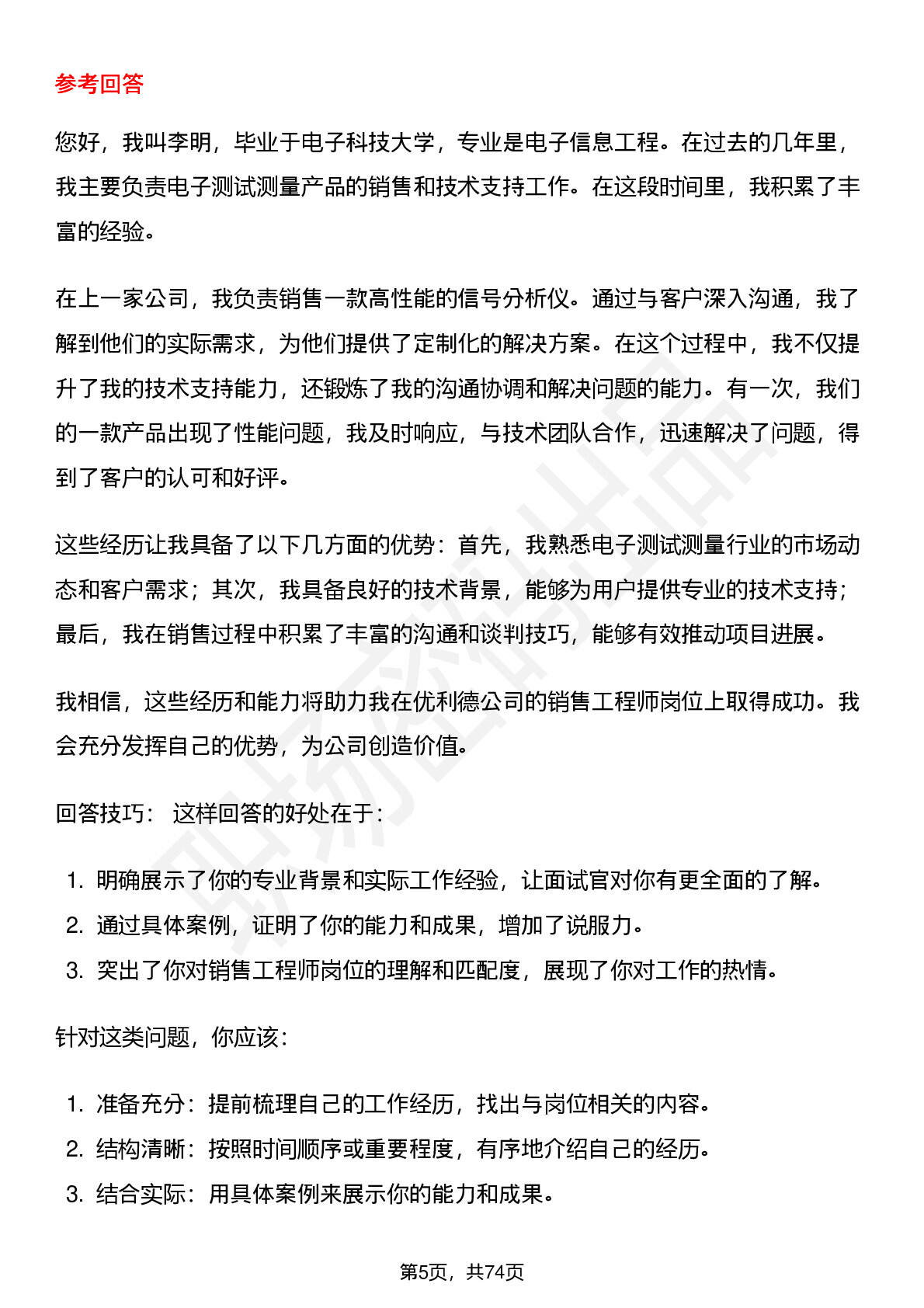 参考回答

您好，我叫李明，毕业于电子科技大学，专业是电子信息工程。在过去的几年里，我主要负责电子测试测量产品的销售和技术支持工作。在这段时间里，我积累了丰富的经验。

在上一家公司，我负责销售一款高性能的信号分析仪。通过与客户深入沟通，我了解到他们的实际需求，为他们提供了定制化的解决方案。在这个过程中，我不仅提升了我的技术支持能力，还锻炼了我的沟通协调和解决问题的能力。有一次，我们的一款产品出现了性能问题，我及时响应，与技术团队合作，迅速解决了问题，得到了客户的认可和好评。

这些经历让我具备了以下几方面的优势：首先，我熟悉电子测试测量行业的市场动态和客户需求；其次，我具备良好的技术背景，能够为用户提供专业的技术支持；最后，我在销售过程中积累了丰富的沟通和谈判技巧，能够有效推动项目进展。

我相信，这些经历和能力将助力我在优利德公司的销售工程师岗位上取得成功。我会充分发挥自己的优势，为公司创造价值。

回答技巧： 这样回答的好处在于：

1. 明确展示了你的专业背景和实际工作经验，让面试官对你有更全面的了解。
2. 通过具体案例，证明了你的能力和成果，增加了说服力。
3. 突出了你对销售工程师岗位的理解和匹配度，展现了你对工作的热情。

针对这类问题，你应该：

1. 准备充分：提前梳理自己的工作经历，找出与岗位相关的内容。
2. 结构清晰：按照时间顺序或重要程度，有序地介绍自己的经历。
3. 结合实际：用具体案例来展示你的能力和成果。

第5页，共74页